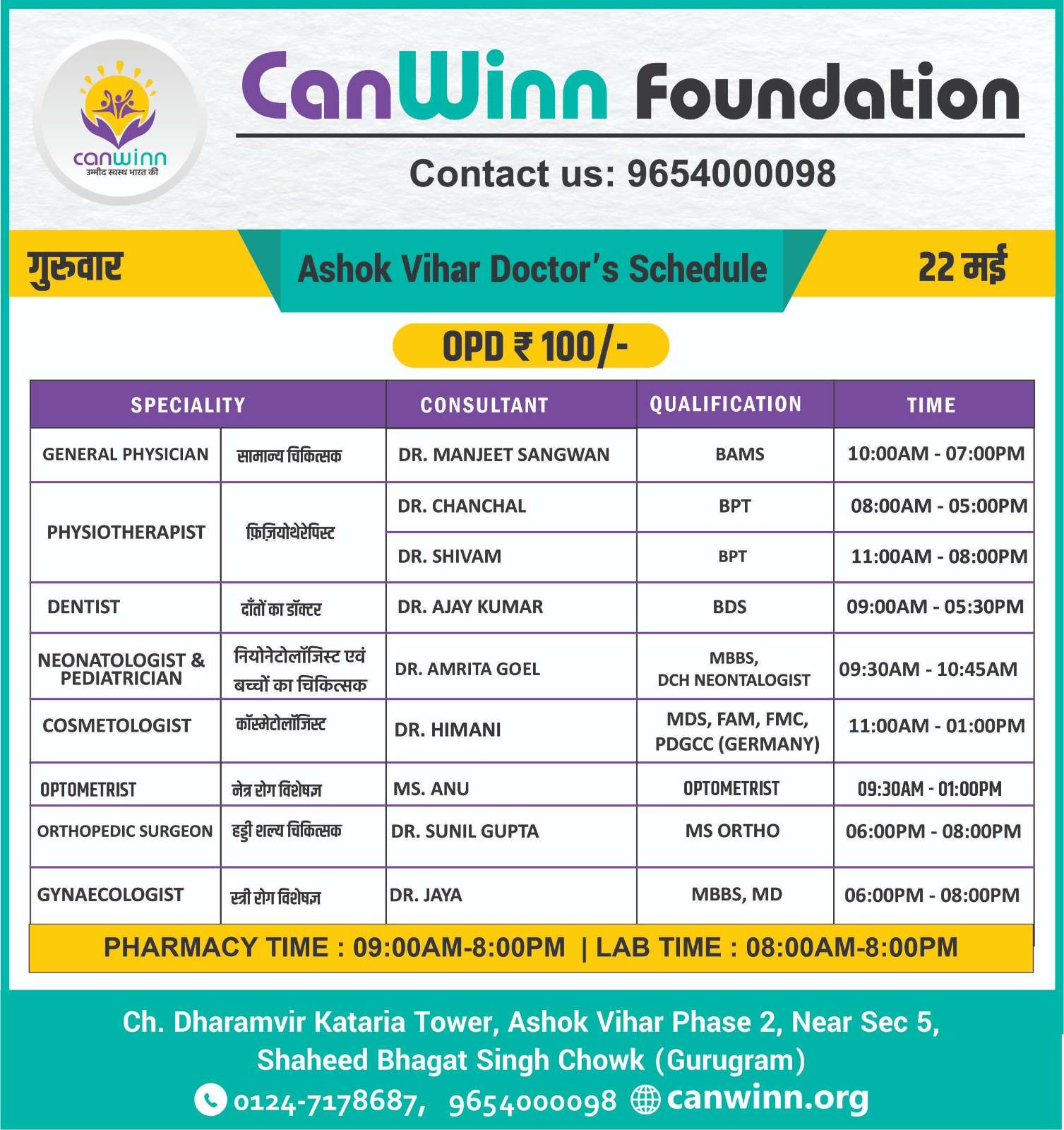 canwinn
उम्मीद स्वस्थ भारत की

CanWinn Foundation

Contact us: 9654000098

गुरुवार

Ashok Vihar Doctor's Schedule

22 मई

OPD ₹ 100/-

| SPECIALITY | | CONSULTANT | QUALIFICATION | TIME |
|---|---|---|---|---|
| GENERAL PHYSICIAN | सामान्य चिकित्सक | DR. MANJEET SANGWAN | BAMS | 10:00AM - 07:00PM |
| PHYSIOTHERAPIST | फ़िज़ियोथेरेपिस्ट | DR. CHANCHAL | BPT | 08:00AM - 05:00PM |
| | | DR. SHIVAM | BPT | 11:00AM - 08:00PM |
| DENTIST | दाँतों का डॉक्टर | DR. AJAY KUMAR | BDS | 09:00AM - 05:30PM |
| NEONATOLOGIST & PEDIATRICIAN | नियोनेटोलॉजिस्ट एवं बच्चों का चिकित्सक | DR. AMRITA GOEL | MBBS, DCH NEONTALOGIST | 09:30AM - 10:45AM |
| COSMETOLOGIST | कॉस्मेटोलॉजिस्ट | DR. HIMANI | MDS, FAM, FMC, PDGCC (GERMANY) | 11:00AM - 01:00PM |
| OPTOMETRIST | नेत्र रोग विशेषज्ञ | MS. ANU | OPTOMETRIST | 09:30AM - 01:00PM |
| ORTHOPEDIC SURGEON | हड्डी शल्य चिकित्सक | DR. SUNIL GUPTA | MS ORTHO | 06:00PM - 08:00PM |
| GYNAECOLOGIST | स्त्री रोग विशेषज्ञ | DR. JAYA | MBBS, MD | 06:00PM - 08:00PM |

PHARMACY TIME : 09:00AM-8:00PM | LAB TIME : 08:00AM-8:00PM

Ch. Dharamvir Kataria Tower, Ashok Vihar Phase 2, Near Sec 5, Shaheed Bhagat Singh Chowk (Gurugram)

0124-7178687, 9654000098 canwinn.org